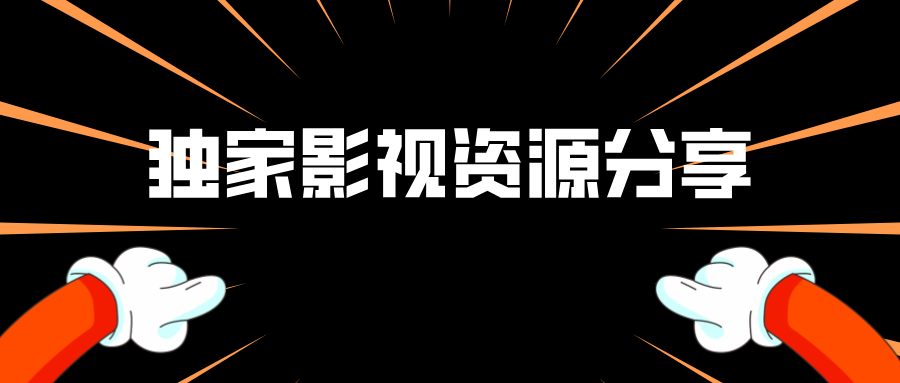 独家影视资源分享